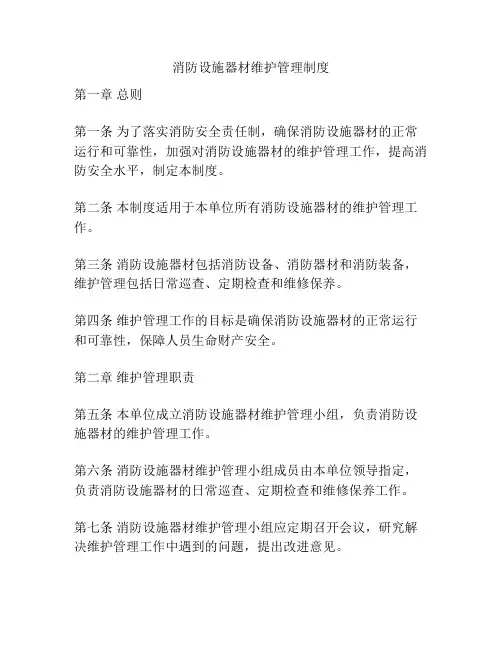 消防设施器材维护管理制度

第一章 总则

第一条 为了落实消防安全责任制，确保消防设施器材的正常运行和可靠性，加强对消防设施器材的维护管理工作，提高消防安全水平，制定本制度。

第二条 本制度适用于本单位所有消防设施器材的维护管理工作。

第三条 消防设施器材包括消防设备、消防器材和消防装备，维护管理包括日常巡查、定期检查和维修保养。

第四条 维护管理工作的目标是确保消防设施器材的正常运行和可靠性，保障人员生命财产安全。

第二章 维护管理职责

第五条 本单位成立消防设施器材维护管理小组，负责消防设施器材的维护管理工作。

第六条 消防设施器材维护管理小组成员由本单位领导指定，负责消防设施器材的日常巡查、定期检查和维修保养工作。

第七条 消防设施器材维护管理小组应定期召开会议，研究解决维护管理工作中遇到的问题，提出改进意见。